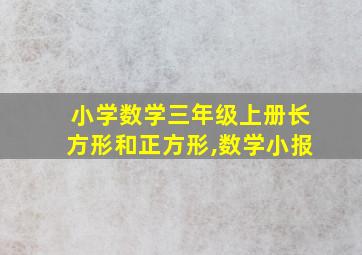 小学数学三年级上册长方形和正方形,数学小报